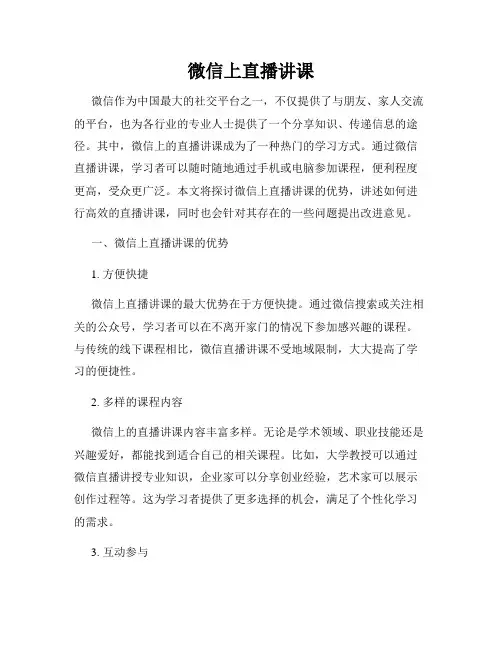 微信上直播讲课

微信作为中国最大的社交平台之一，不仅提供了与朋友、家人交流的平台，也为各行业的专业人士提供了一个分享知识、传递信息的途径。其中，微信上的直播讲课成为了一种热门的学习方式。通过微信直播讲课，学习者可以随时随地通过手机或电脑参加课程，便利程度更高，受众更广泛。本文将探讨微信上直播讲课的优势，讲述如何进行高效的直播讲课，同时也会针对其存在的一些问题提出改进意见。

一、微信上直播讲课的优势

1. 方便快捷

微信上直播讲课的最大优势在于方便快捷。通过微信搜索或关注相关的公众号，学习者可以在不离开家门的情况下参加感兴趣的课程。与传统的线下课程相比，微信直播讲课不受地域限制，大大提高了学习的便捷性。

2. 多样的课程内容

微信上的直播讲课内容丰富多样。无论是学术领域、职业技能还是兴趣爱好，都能找到适合自己的相关课程。比如，大学教授可以通过微信直播讲授专业知识，企业家可以分享创业经验，艺术家可以展示创作过程等。这为学习者提供了更多选择的机会，满足了个性化学习的需求。

3. 互动参与